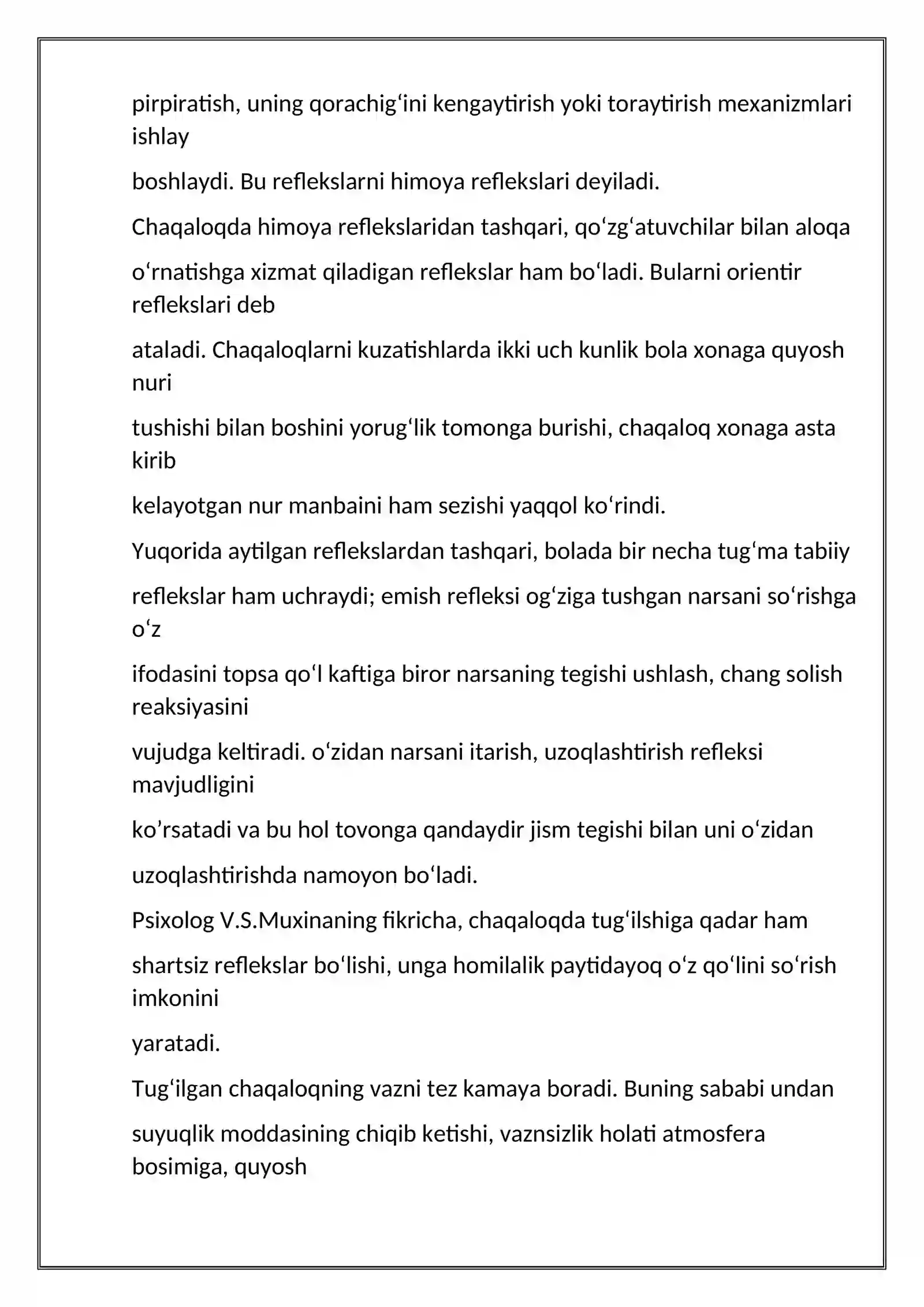 pirpiratish, uning qorachig'ini kengaytirish yoki toraytirish mexanizmlari ishlay

boshlaydi. Bu reflekslarni himoya reflekslari deyiladi.

Chaqaloqda himoya reflekslaridan tashqari, qo'zg'atuvchilar bilan aloqa

o'rnatishga xizmat qiladigan reflekslar ham bo'ladi. Bularni orientir reflekslari deb

ataladi. Chaqaloqlarni kuzatishlarda ikki uch kunlik bola xonaga quyosh nuri

tushishi bilan boshini yorug'lik tomonga burishi, chaqaloq xonaga asta kirib

kelayotgan nur manbaini ham sezishi yaqqol ko'rindi.

Yuqorida aytilgan reflekslardan tashqari, bolada bir necha tug'ma tabiiy

reflekslar ham uchraydi; emish refleksi og'ziga tushgan narsani so'rishga o'z

ifodasini topsa qo'l kaftiga biror narsaning tegishi ushlash, chang solish reaksiyasini

vujudga keltiradi. o'zidan narsani itarish, uzoqlashtirish refleksi mavjudligini

ko'rsatadi va bu hol tovonga qandaydir jism tegishi bilan uni o'zidan

uzoqlashtirishda namoyon bo'ladi.

Psixolog V.S.Muxinaning fikricha, chaqaloqda tug'ilshiga qadar ham

shartsiz reflekslar bo'lishi, unga homilalik paytidayoq o'z qo'lini so'rish imkonini

yaratadi.

Tug'ilgan chaqaloqning vazni tez kamaya boradi. Buning sababi undan

suyuqlik moddasining chiqib ketishi, vaznsizlik holati atmosfera bosimiga, quyosh